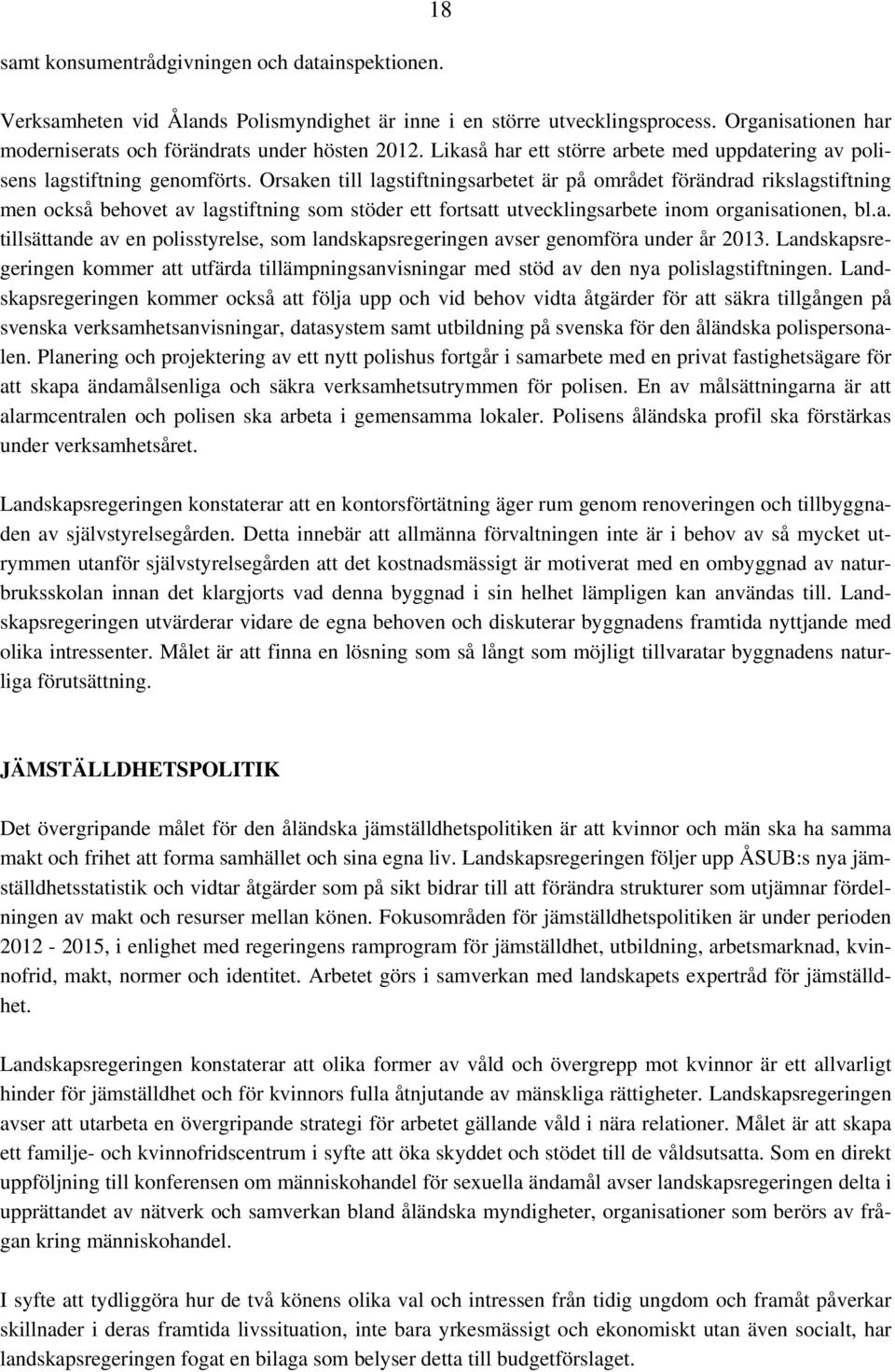 18

samt konsumentrådgivningen och datainspektionen.

Verksamheten vid Ålands Polismyndighet är inne i en större utvecklingsprocess. Organisationen har moderniserats och förändrats under hösten 2012. Likaså har ett större arbete med uppdatering av polisens lagstiftning genomförts. Orsaken till lagstiftningsarbetet är på området förändrad rikslagstiftning men också behovet av lagstiftning som stöder ett fortsatt utvecklingsarbete inom organisationen, bl.a. tillsättande av en polisstyrelse, som landskapsregeringen avser genomföra under år 2013. Landskapsregeringen kommer att utfärda tillämpningsanvisningar med stöd av den nya polislagstiftningen. Landskapsregeringen kommer också att följa upp och vid behov vidta åtgärder för att säkra tillgången på svenska verksamhetsanvisningar, datasystem samt utbildning på svenska för den åländska polispersonalen. Planering och projektering av ett nytt polishus fortgår i samarbete med en privat fastighetsägare för att skapa ändamålsenliga och säkra verksamhetsutrymmen för polisen. En av målsättningarna är att alarmcentralen och polisen ska arbeta i gemensamma lokaler. Polisens åländska profil ska förstärkas under verksamhetsåret.

Landskapsregeringen konstaterar att en kontorsförtätning äger rum genom renoveringen och tillbyggnaden av självstyrelsegården. Detta innebär att allmänna förvaltningen inte är i behov av så mycket utrymmen utanför självstyrelsegården att det kostnadsmässigt är motiverat med en ombyggnad av naturbruksskolan innan det klargjorts vad denna byggnad i sin helhet lämpligen kan användas till. Landskapsregeringen utvärderar vidare de egna behoven och diskuterar byggnadens framtida nyttjande med olika intressenter. Målet är att finna en lösning som så långt som möjligt tillvaratar byggnadens naturliga förutsättning.

JÄMSTÄLLDHETSPOLITIK

Det övergripande målet för den åländska jämställdhetspolitiken är att kvinnor och män ska ha samma makt och frihet att forma samhället och sina egna liv. Landskapsregeringen följer upp ÅSUB:s nya jämställdhetsstatistik och vidtar åtgärder som på sikt bidrar till att förändra strukturer som utjämnar fördelningen av makt och resurser mellan könen. Fokusområden för jämställdhetspolitiken är under perioden 2012 - 2015, i enlighet med regeringens ramprogram för jämställdhet, utbildning, arbetsmarknad, kvinnofrid, makt, normer och identitet. Arbetet görs i samverkan med landskapets expertråd för jämställdhet.

Landskapsregeringen konstaterar att olika former av våld och övergrepp mot kvinnor är ett allvarligt hinder för jämställdhet och för kvinnors fulla åtnjutande av mänskliga rättigheter. Landskapsregeringen avser att utarbeta en övergripande strategi för arbetet gällande våld i nära relationer. Målet är att skapa ett familje- och kvinnofridscentrum i syfte att öka skyddet och stödet till de våldsutsatta. Som en direkt uppföljning till konferensen om människohandel för sexuella ändamål avser landskapsregeringen delta i upprättandet av nätverk och samverkan bland åländska myndigheter, organisationer som berörs av frågan kring människohandel.

I syfte att tydliggöra hur de två könens olika val och intressen från tidig ungdom och framåt påverkar skillnader i deras framtida livssituation, inte bara yrkesmässigt och ekonomiskt utan även socialt, har landskapsregeringen fogat en bilaga som belyser detta till budgetförslaget.